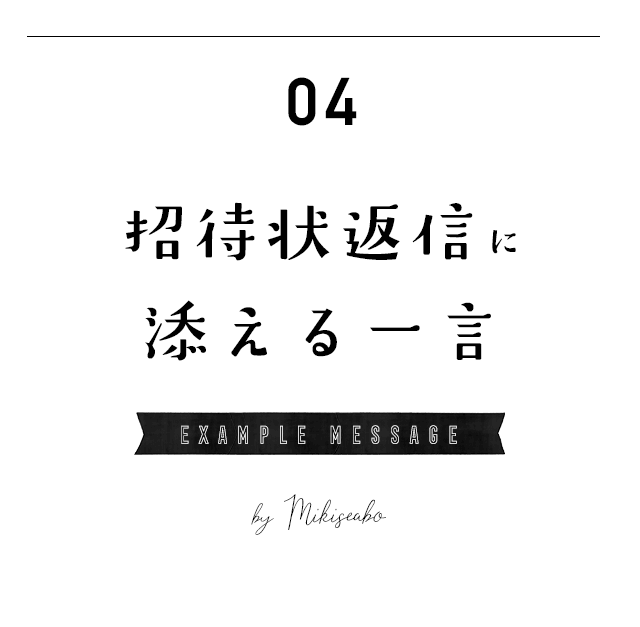 04

招待状返信に
添える一言

EXAMPLE MESSAGE

by Mikiseabo